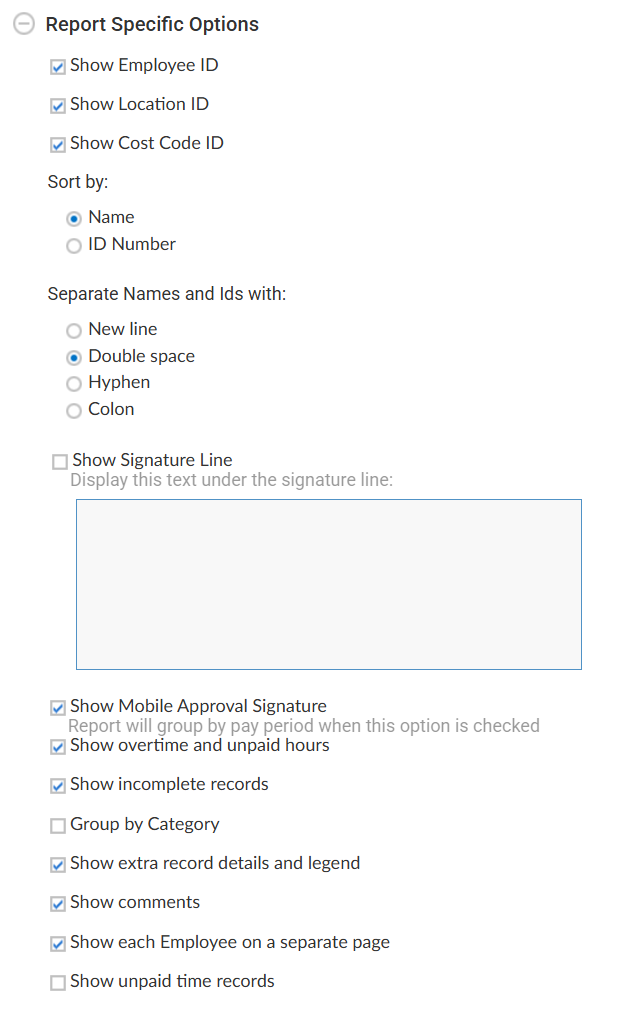 Report Specific Options

Show Employee ID

Show Location ID

Show Cost Code ID

Sort by:

Name
ID Number

Separate Names and Ids with:

New line
Double space
Hyphen
Colon

Show Signature Line
Display this text under the signature line:

Show Mobile Approval Signature
Report will group by pay period when this option is checked

Show overtime and unpaid hours

Show incomplete records

Group by Category

Show extra record details and legend

Show comments

Show each Employee on a separate page

Show unpaid time records